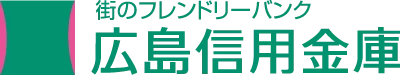 街のフレンドリーバンク
広島信用金庫